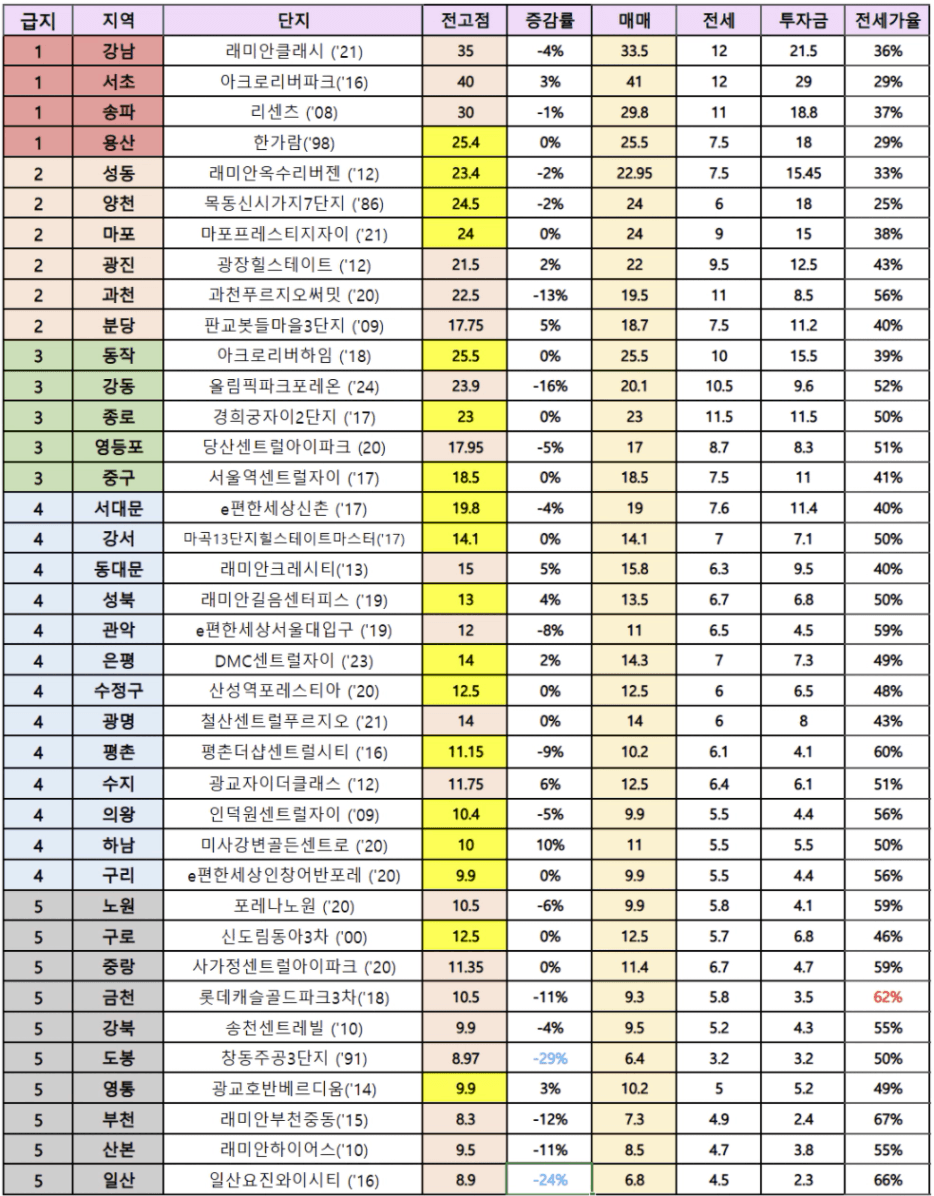 | 급지 | 지역 | 단지 | 전고점 | 증감률 | 매매 | 전세 | 투자금 | 전세가율 |
|---|---|---|---|---|---|---|---|---|
| 1 | 강남 | 래미안클래시 ('21) | 35 | -4% | 33.5 | 12 | 21.5 | 36% |
| 1 | 서초 | 아크로리버파크('16) | 40 | 3% | 41 | 12 | 29 | 29% |
| 1 | 송파 | 리센츠 ('08) | 30 | -1% | 29.8 | 11 | 18.8 | 37% |
| 1 | 용산 | 한가람('98) | 25.4 | 0% | 25.5 | 7.5 | 18 | 29% |
| 2 | 성동 | 래미안옥수리버젠 ('12) | 23.4 | -2% | 22.95 | 7.5 | 15.45 | 33% |
| 2 | 양천 | 목동신시가지7단지 ('86) | 24.5 | -2% | 24 | 6 | 18 | 25% |
| 2 | 마포 | 마포프레스티지자이 ('21) | 24 | 0% | 24 | 9 | 15 | 38% |
| 2 | 광진 | 광장힐스테이트 ('12) | 21.5 | 2% | 22 | 9.5 | 12.5 | 43% |
| 2 | 과천 | 과천푸르지오써밋 ('20) | 22.5 | -13% | 19.5 | 11 | 8.5 | 56% |
| 2 | 분당 | 판교봇들마을3단지 ('09) | 17.75 | 5% | 18.7 | 7.5 | 11.2 | 40% |
| 3 | 동작 | 아크로리버하임 ('18) | 25.5 | 0% | 25.5 | 10 | 15.5 | 39% |
| 3 | 강동 | 올림픽파크포레온 ('24) | 23.9 | -16% | 20.1 | 10.5 | 9.6 | 52% |
| 3 | 종로 | 경희궁자이2단지 ('17) | 23 | 0% | 23 | 11.5 | 11.5 | 50% |
| 3 | 영등포 | 당산센트럴아이파크 (20) | 17.95 | -5% | 17 | 8.7 | 8.3 | 51% |
| 3 | 중구 | 서울역센트럴자이 ('17) | 18.5 | 0% | 18.5 | 7.5 | 11 | 41% |
| 4 | 서대문 | e편한세상신촌 ('17) | 19.8 | -4% | 19 | 7.6 | 11.4 | 40% |
| 4 | 강서 | 마곡13단지힐스테이트마스터('17) | 14.1 | 0% | 14.1 | 7 | 7.1 | 50% |
| 4 | 동대문 | 래미안크레시티('13) | 15 | 5% | 15.8 | 6.3 | 9.5 | 40% |
| 4 | 성북 | 래미안길음센터피스 ('19) | 13 | 4% | 13.5 | 6.7 | 6.8 | 50% |
| 4 | 관악 | e편한세상서울대입구 ('19) | 12 | -8% | 11 | 6.5 | 4.5 | 59% |
| 4 | 은평 | DMC센트럴자이 ('23) | 14 | 2% | 14.3 | 7 | 7.3 | 49% |
| 4 | 수정구 | 산성역포레스티아 ('20) | 12.5 | 0% | 12.5 | 6 | 6.5 | 48% |
| 4 | 광명 | 철산센트럴푸르지오 ('21) | 14 | 0% | 14 | 6 | 8 | 43% |
| 4 | 평촌 | 평촌더샵센트럴시티 ('16) | 11.15 | -9% | 10.2 | 6.1 | 4.1 | 60% |
| 4 | 수지 | 광교자이더클래스 ('12) | 11.75 | 6% | 12.5 | 6.4 | 6.1 | 51% |
| 4 | 의왕 | 인덕원센트럴자이 ('09) | 10.4 | -5% | 9.9 | 5.5 | 4.4 | 56% |
| 4 | 하남 | 미사강변골든센트로 ('20) | 10 | 10% | 11 | 5.5 | 5.5 | 50% |
| 4 | 구리 | e편한세상인창어반포레 ('20) | 9.9 | 0% | 9.9 | 5.5 | 4.4 | 56% |
| 5 | 노원 | 포레나노원 ('20) | 10.5 | -6% | 9.9 | 5.8 | 4.1 | 59% |
| 5 | 구로 | 신도림동아3차 ('00) | 12.5 | 0% | 12.5 | 5.7 | 6.8 | 46% |
| 5 | 중랑 | 사가정센트럴아이파크 ('20) | 11.35 | 0% | 11.4 | 6.7 | 4.7 | 59% |
| 5 | 금천 | 롯데캐슬골드파크3차('18) | 10.5 | -11% | 9.3 | 5.8 | 3.5 | 62% |
| 5 | 강북 | 송천센트레빌 ('10) | 9.9 | -4% | 9.5 | 5.2 | 4.3 | 55% |
| 5 | 도봉 | 창동주공3단지 ('91) | 8.97 | -29% | 6.4 | 3.2 | 3.2 | 50% |
| 5 | 영통 | 광교호반베르디움('14) | 9.9 | 3% | 10.2 | 5 | 5.2 | 49% |
| 5 | 부천 | 래미안부천중동('15) | 8.3 | -12% | 7.3 | 4.9 | 2.4 | 67% |
| 5 | 산본 | 래미안하이어스('10) | 9.5 | -11% | 8.5 | 4.7 | 3.8 | 55% |
| 5 | 일산 | 일산요진와이시티 ('16) | 8.9 | -24% | 6.8 | 4.5 | 2.3 | 66% |